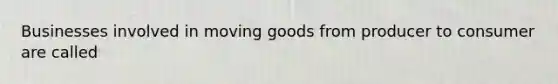 Businesses involved in moving goods from producer to consumer are called